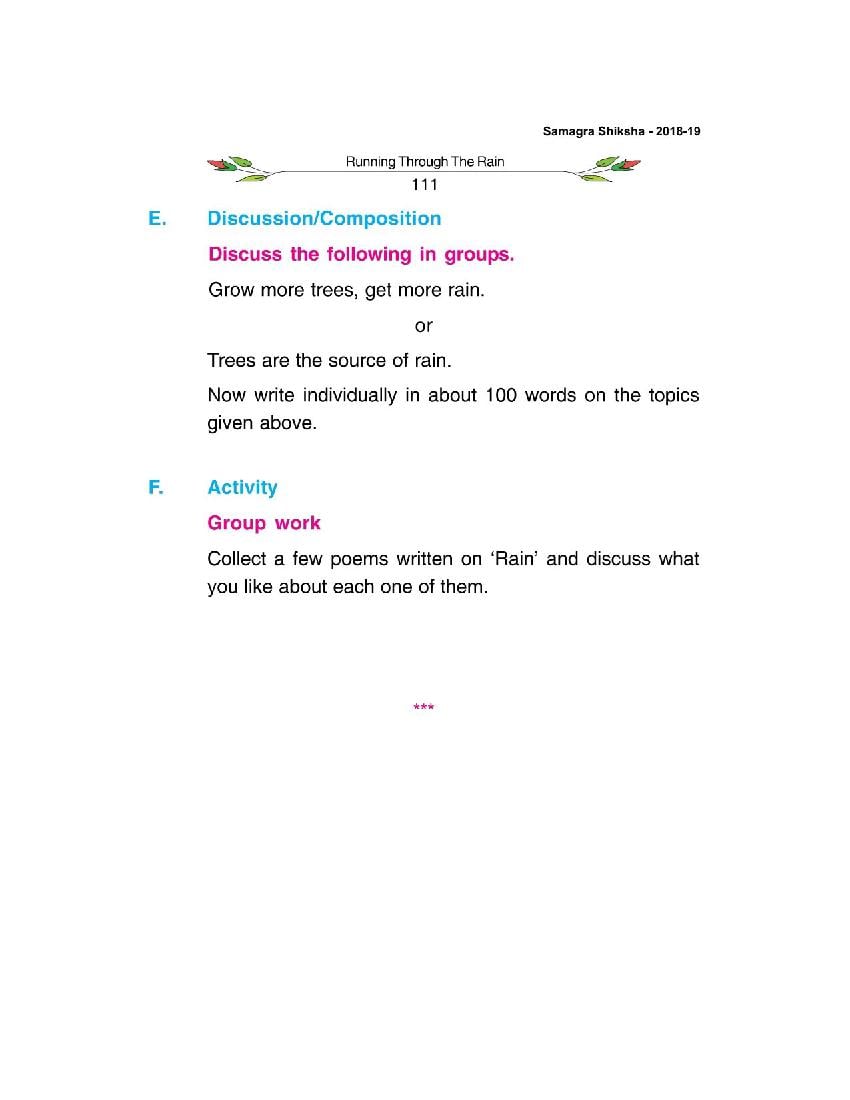 Samagra Shiksha - 2018-19

Running Through The Rain

111

E. Discussion/Composition

Discuss the following in groups.

Grow more trees, get more rain.

or

Trees are the source of rain.

Now write individually in about 100 words on the topics given above.

F. Activity

Group work

Collect a few poems written on 'Rain' and discuss what you like about each one of them.

***